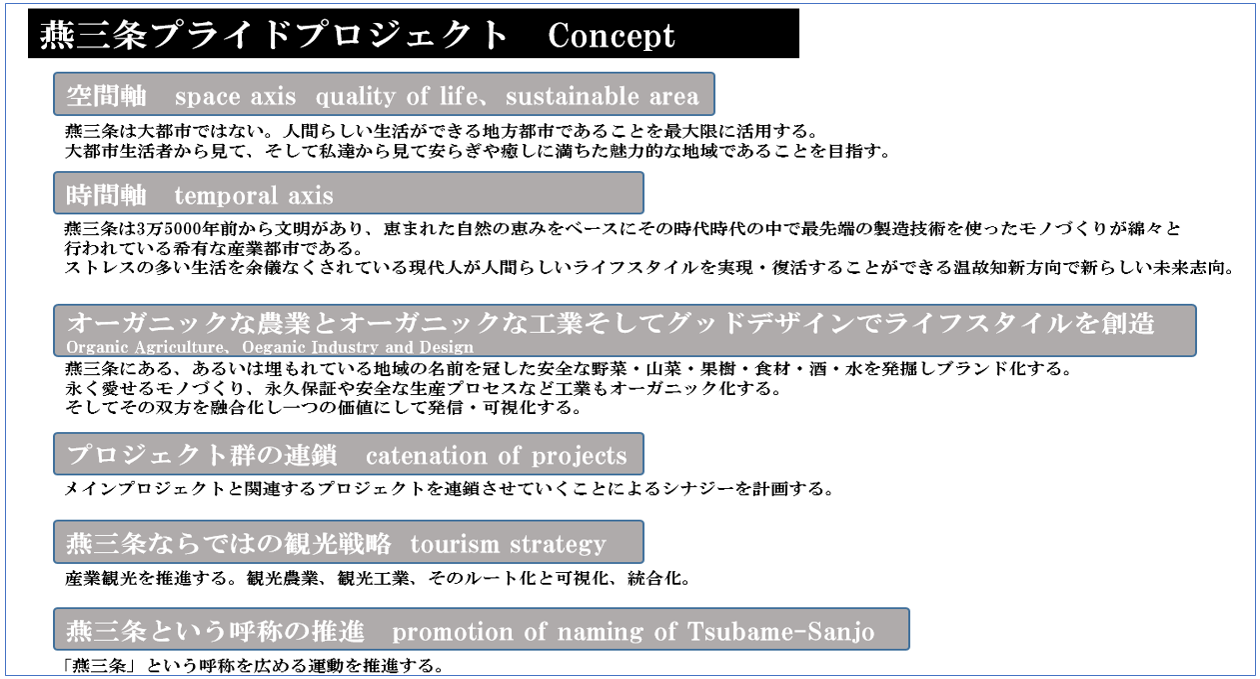 燕三条プライドプロジェクト　Concept

空間軸　space axis　quality of life、sustainable area

燕三条は大都市ではない。人間らしい生活ができる地方都市であることを最大限に活用する。
大都市生活者から見て、そして私達から見て安らぎや癒しに満ちた魅力的な地域であることを目指す。

時間軸　temporal axis

燕三条は3万5000年前から文明があり、恵まれた自然の恵みをベースにその時代時代の中で最先端の製造技術を使ったモノづくりが綿々と行われている希有な産業都市である。
ストレスの多い生活を余儀なくされている現代人が人間らしいライフスタイルを実現・復活することができる温故知新方向で新らしい未来志向。

オーガニックな農業とオーガニックな工業そしてグッドデザインでライフスタイルを創造
Organic Agriculture, Oeganic Industry and Design

燕三条にある、あるいは埋もれている地域の名前を冠した安全な野菜・山菜・果樹・食材・酒・水を発掘しブランド化する。
永く愛せるモノづくり、永久保証や安全な生産プロセスなど工業もオーガニック化する。
そしてその双方を融合化し一つの価値にして発信・可視化する。

プロジェクト群の連鎖　catenation of projects

メインプロジェクトと関連するプロジェクトを連鎖させていくことによるシナジーを計画する。

燕三条ならではの観光戦略　tourism strategy

産業観光を推進する。観光農業、観光工業、そのルート化と可視化、統合化。

燕三条という呼称の推進　promotion of naming of Tsubame-Sanjo

「燕三条」という呼称を広める運動を推進する。